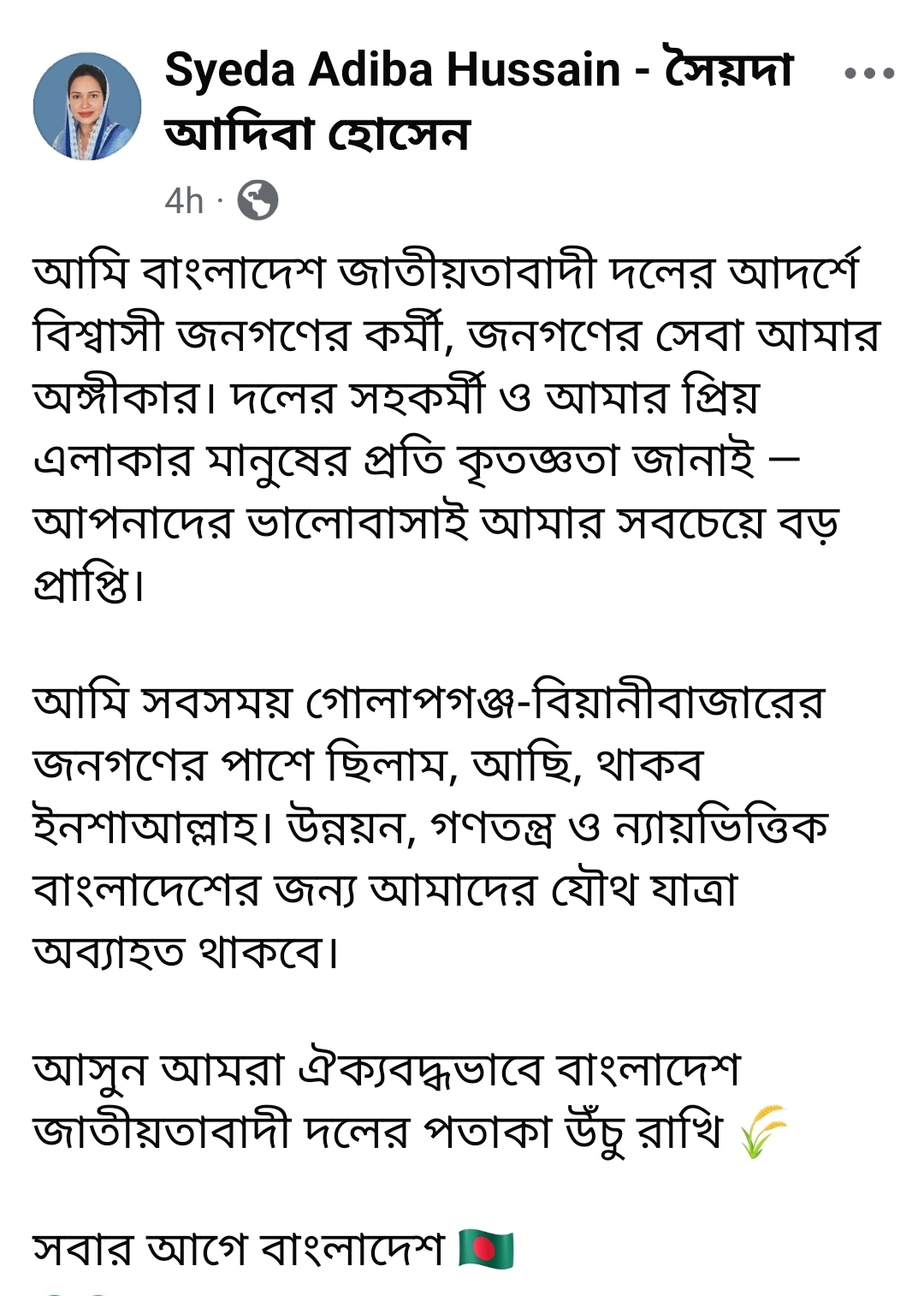 Syeda Adiba Hussain - সৈয়দা আদিবা হোসেন

4h ·

আমি বাংলাদেশ জাতীয়তাবাদী দলের আদর্শে বিশ্বাসী জনগণের কর্মী, জনগণের সেবা আমার অঙ্গীকার। দলের সহকর্মী ও আমার প্রিয় এলাকার মানুষের প্রতি কৃতজ্ঞতা জানাই — আপনাদের ভালোবাসাই আমার সবচেয়ে বড় প্রাপ্তি।

আমি সবসময় গোলাপগঞ্জ-বিয়ানীবাজারের জনগণের পাশে ছিলাম, আছি, থাকব ইনশাআল্লাহ। উন্নয়ন, গণতন্ত্র ও ন্যায়ভিত্তিক বাংলাদেশের জন্য আমাদের যৌথ যাত্রা অব্যাহত থাকবে।

আসুন আমরা ঐক্যবদ্ধভাবে বাংলাদেশ জাতীয়তাবাদী দলের পতাকা উঁচু রাখি 🌾

সবার আগে বাংলাদেশ 🇧🇩